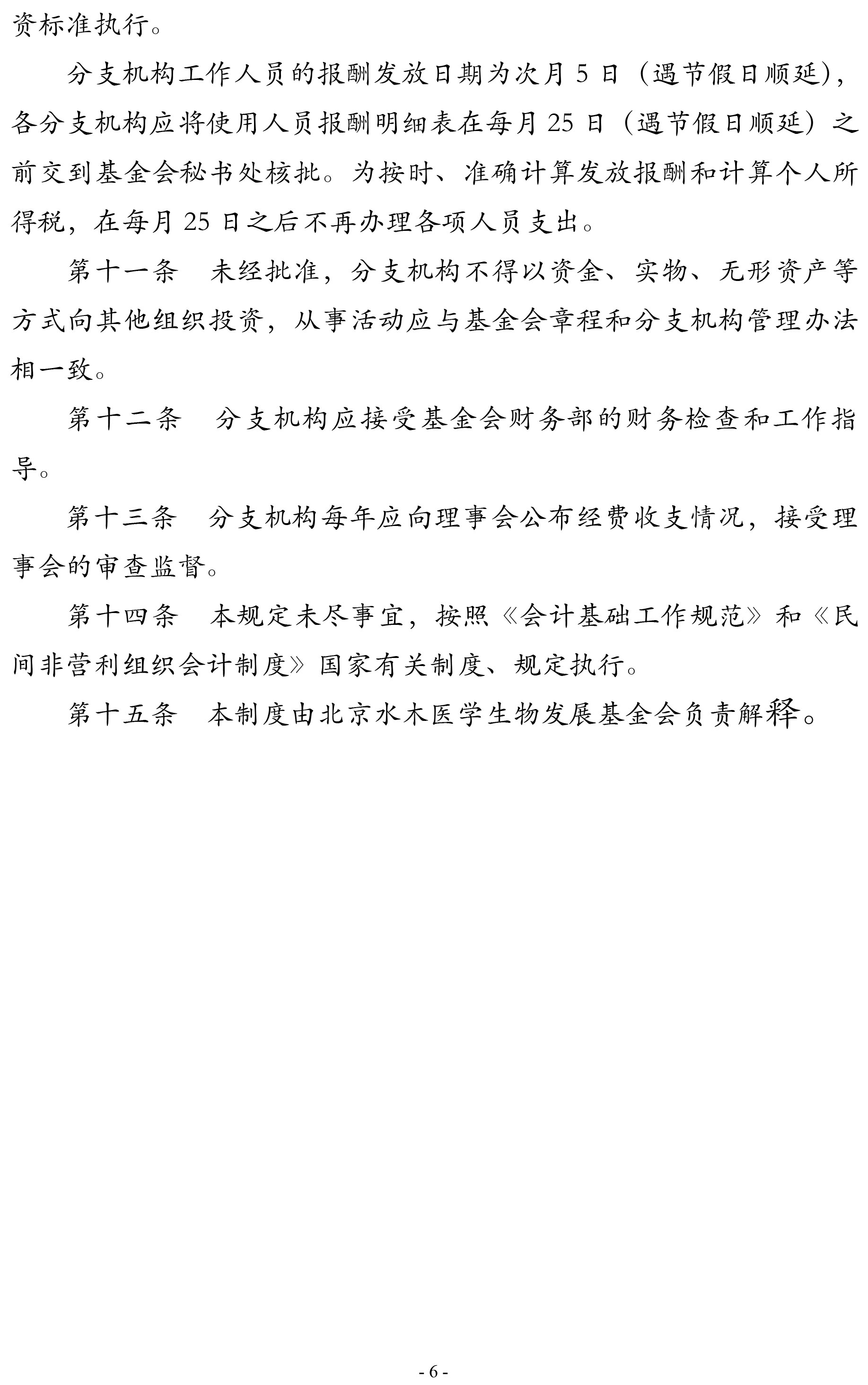 资标准执行。

分支机构工作人员的报酬发放日期为次月 5 日（遇节假日顺延），各分支机构应将使用人员报酬明细表在每月 25 日（遇节假日顺延）之前交到基金会秘书处核批。为按时、准确计算发放报酬和计算个人所得税，在每月 25 日之后不再办理各项人员支出。

第十一条　未经批准，分支机构不得以资金、实物、无形资产等方式向其他组织投资，从事活动应与基金会章程和分支机构管理办法相一致。

第十二条　分支机构应接受基金会财务部的财务检查和工作指导。

第十三条　分支机构每年应向理事会公布经费收支情况，接受理事会的审查监督。

第十四条　本规定未尽事宜，按照《会计基础工作规范》和《民间非营利组织会计制度》国家有关制度、规定执行。

第十五条　本制度由北京水木医学生物发展基金会负责解释。

- 6 -